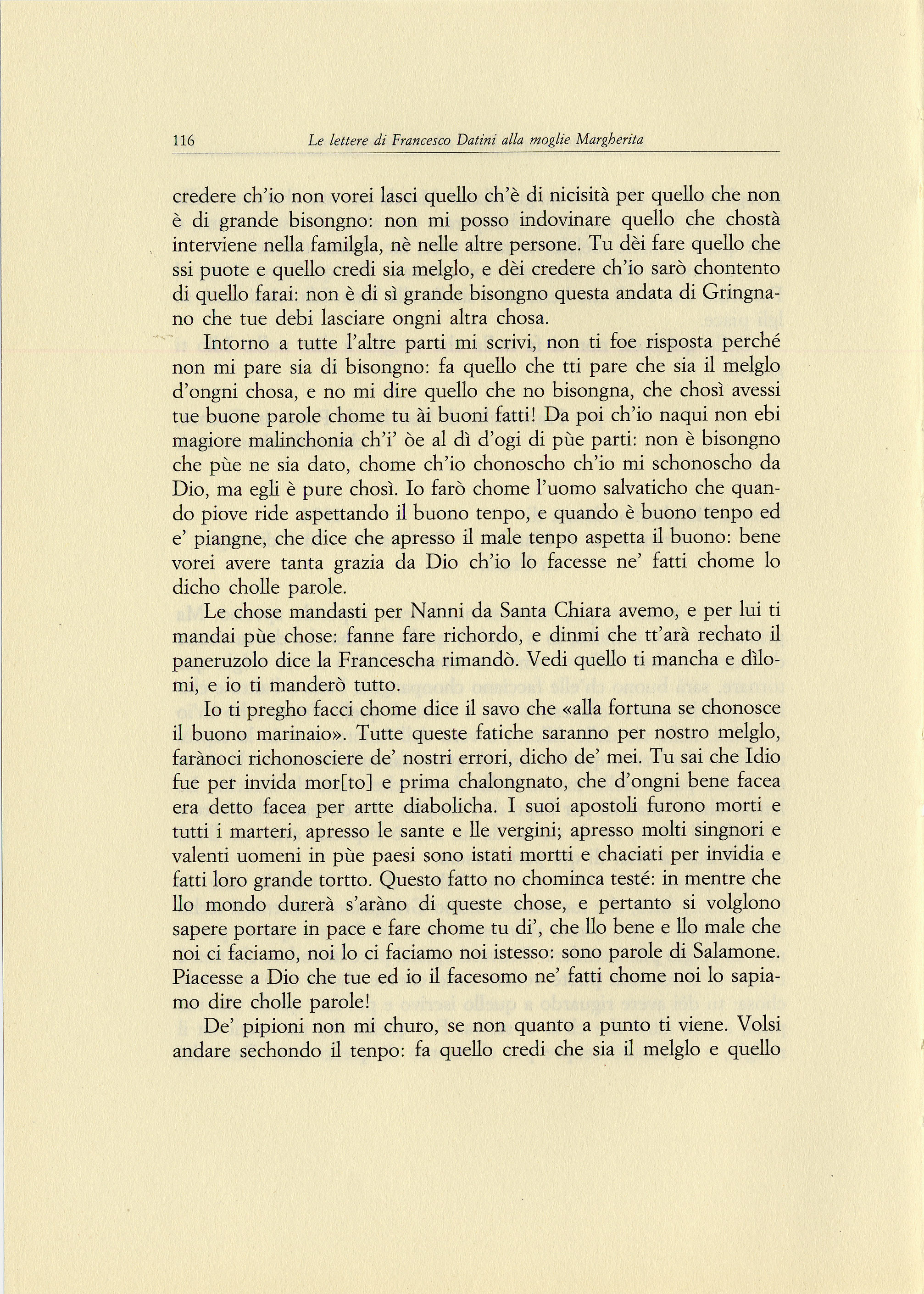 116 Le lettere di Francesco Datini alla moglie Margherita

credere ch'io non vorei lasci quello ch'è di nicisità per quello che non è di grande bisongno: non mi posso indovinare quello che chostà interviene nella familgla, nè nelle altre persone. Tu dèi fare quello che ssi puote e quello credi sia melglo, e dèi credere ch'io sarò chontento di quello farai: non è di sì grande bisongno questa andata di Gringnano che tue debi lasciare ongni altra chosa.

Intorno a tutte l'altre parti mi scrivi, non ti foe risposta perché non mi pare sia di bisongno: fa quello che tti pare che sia il melglo d'ongni chosa, e no mi dire quello che no bisongna, che chosì avessi tue buone parole chome tu ài buoni fatti! Da poi ch'io naqui non ebi magiore malinchonia ch'i' òe al dì d'ogi di pùe parti: non è bisongno che pùe ne sia dato, chome ch'io chonoscho ch'io mi schonoscho da Dio, ma egli è pure chosì. Io farò chome l'uomo salvaticho che quando piove ride aspettando il buono tenpo, e quando è buono tenpo ed e' piangne, che dice che apresso il male tenpo aspetta il buono: bene vorei avere tanta grazia da Dio ch'io lo facesse ne' fatti chome lo dicho cholle parole.

Le chose mandasti per Nanni da Santa Chiara avemo, e per lui ti mandai pùe chose: fanne fare richordo, e dinmi che tt'arà rechato il paneruzolo dice la Francescha rimandò. Vedi quello ti mancha e dìlomi, e io ti manderò tutto.

Io ti pregho facci chome dice il savo che «alla fortuna se chonosce il buono marinaio». Tutte queste fatiche saranno per nostro melglo, farànoci richonosciere de' nostri errori, dicho de' mei. Tu sai che Idio fue per invida mor[to] e prima chalongnato, che d'ongni bene facea era detto facea per artte diabolicha. I suoi apostoli furono morti e tutti i marteri, apresso le sante e lle vergini; apresso molti singnori e valenti uomeni in pùe paesi sono istati mortti e chaciati per invidia e fatti loro grande tortto. Questo fatto no chominca testé: in mentre che llo mondo durerà s'aràno di queste chose, e pertanto si volglono sapere portare in pace e fare chome tu di', che llo bene e llo male che noi ci faciamo, noi lo ci faciamo noi istesso: sono parole di Salamone. Piacesse a Dio che tue ed io il facesomo ne' fatti chome noi lo sapiamo dire cholle parole!

De' pipioni non mi churo, se non quanto a punto ti viene. Volsi andare sechondo il tenpo: fa quello credi che sia il melglo e quello